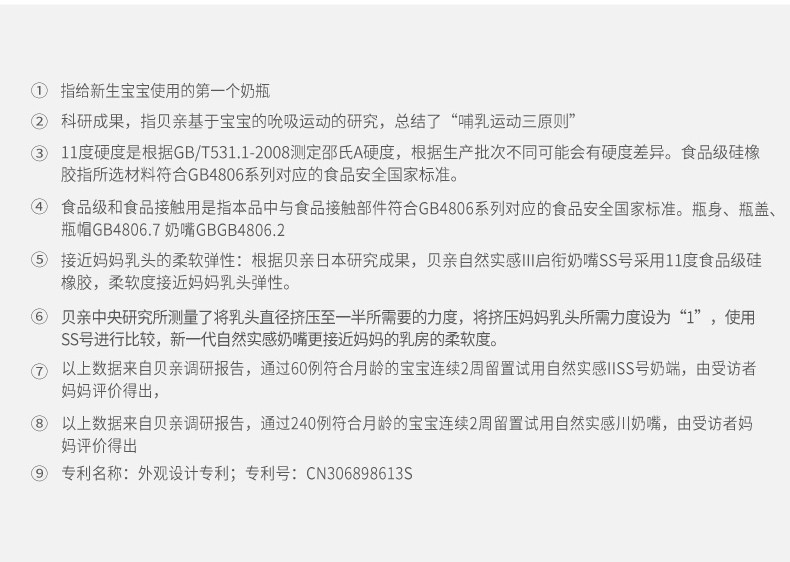 ① 指给新生宝宝使用的第一个奶瓶

② 科研成果，指贝亲基于宝宝的吮吸运动的研究，总结了“哺乳运动三原则”

③ 11度硬度是根据GB/T531.1-2008测定邵氏A硬度，根据生产批次不同可能会有硬度差异。食品级硅橡胶指所选材料符合GB4806系列对应的食品安全国家标准。

④ 食品级和食品接触用是指本品中与食品接触部件符合GB4806系列对应的食品安全国家标准。瓶身、瓶盖、瓶帽GB4806.7 奶嘴GBGB4806.2

⑤ 接近妈妈乳头的柔软弹性：根据贝亲日本研究成果，贝亲自然实感III启衔奶嘴SS号采用11度食品级硅橡胶，柔软度接近妈妈乳头弹性。

⑥ 贝亲中央研究所测量了将乳头直径挤压至一半所需要的力度，将挤压妈妈乳头所需力度设为“1”，使用SS号进行比较，新一代自然实感奶嘴更接近妈妈的乳房的柔软度。

⑦ 以上数据来自贝亲调研报告，通过60例符合月龄的宝宝连续2周留置试用自然实感IISS号奶端，由受访者妈妈评价得出，

⑧ 以上数据来自贝亲调研报告，通过240例符合月龄的宝宝连续2周留置试用自然实感川奶嘴，由受访者妈妈评价得出

⑨ 专利名称：外观设计专利；专利号：CN306898613S